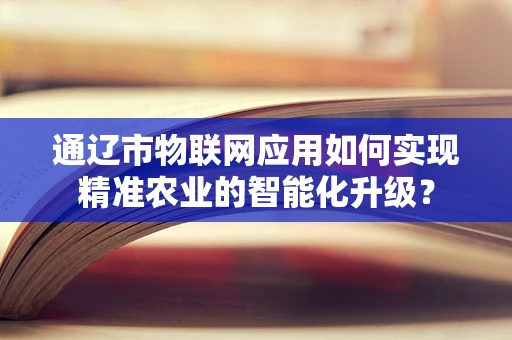 通辽市物联网应用如何实现精准农业的智能化升级？